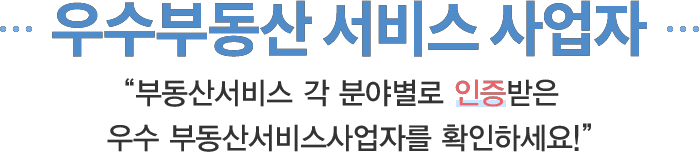 우수부동산 서비스 사업자

“부동산서비스 각 분야별로 인증받은
우수 부동산서비스사업자를 확인하세요!”